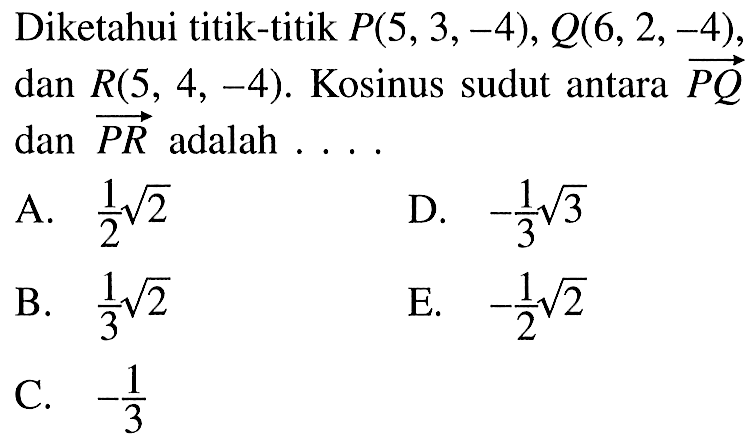 Diketahui titik-titik $P(5, 3, -4)$, $Q(6, 2, -4)$, dan $R(5, 4, -4)$. Kosinus sudut antara $\overrightarrow{PQ}$ dan $\overrightarrow{PR}$ adalah . . . .

A. $\frac{1}{2}\sqrt{2}$

B. $\frac{1}{3}\sqrt{2}$

C. $-\frac{1}{3}$

D. $-\frac{1}{3}\sqrt{3}$

E. $-\frac{1}{2}\sqrt{2}$